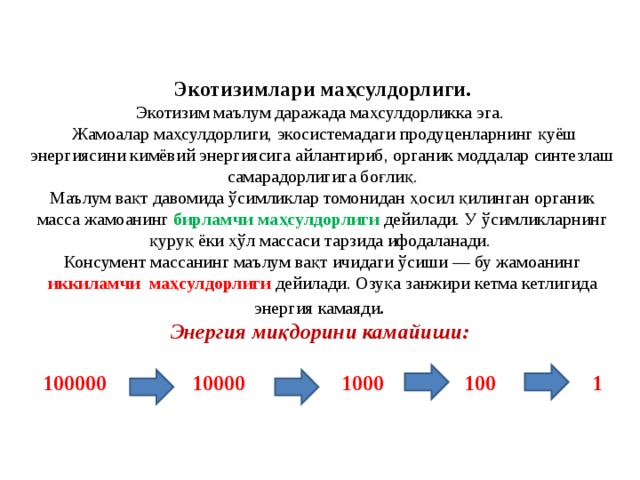 Экотизимлари маҳсулдорлиги.
Экотизим маълум даражада маҳсулдорликка эга.
Жамоалар маҳсулдорлиги, экосистемадаги продуценларнинг қуёш энергиясини кимёвий энергиясига айлантириб, органик моддалар синтезлаш самарадорлигига боғлиқ.
Маълум вақт давомида ўсимликлар томонидан ҳосил қилинган органик масса жамоанинг бирламчи маҳсулдорлиги дейилади. У ўсимликларнинг қуруқ ёки ҳўл массаси тарзида ифодаланади.
Консумент массанинг маълум вақт ичидаги ўсиши — бу жамоанинг иккиламчи маҳсулдорлиги дейилади. Озуқа занжири кетма кетлигида энергия камаяди.
Энергия миқдорини камайиши:

100000 10000 1000 100 1